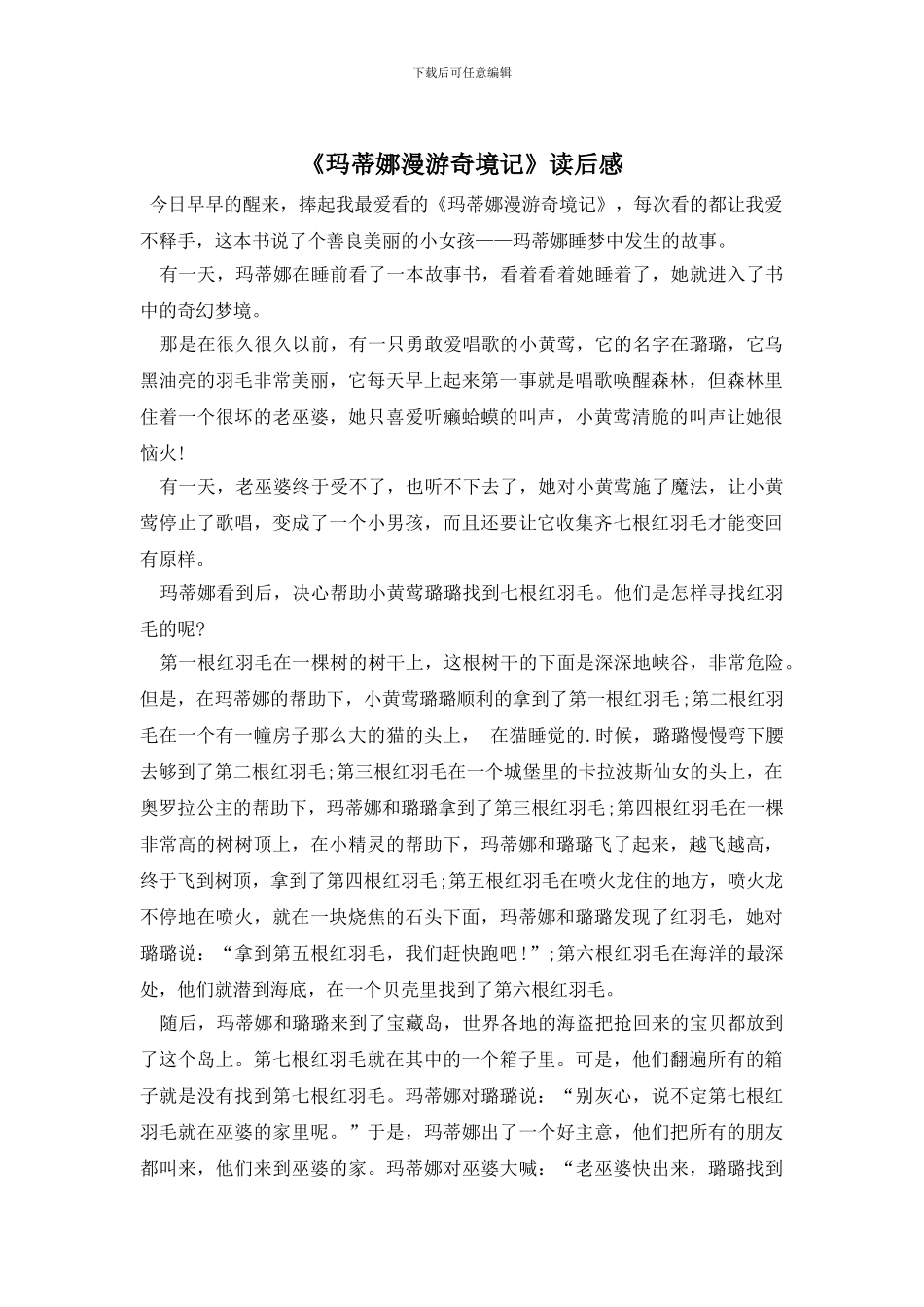 下载后可任意编辑

《玛蒂娜漫游奇境记》读后感

今日早早的醒来，捧起我最爱看的《玛蒂娜漫游奇境记》，每次看的都让我爱不释手，这本书说了个善良美丽的小女孩——玛蒂娜睡梦中发生的故事。

有一天，玛蒂娜在睡前看了一本故事书，看着看着她睡着了，她就进入了书中的奇幻梦境。

那是在很久很久以前，有一只勇敢爱唱歌的小黄莺，它的名字在璐璐，它乌黑油亮的羽毛非常美丽，它每天早上起来第一事就是唱歌唤醒森林，但森林里住着一个很坏的老巫婆，她只喜爱听癞蛤蟆的叫声，小黄莺清脆的叫声让她很恼火！

有一天，老巫婆终于受不了，也听不下去了，她对小黄莺施了魔法，让小黄莺停止了歌唱，变成了一个小男孩，而且还要让它收集齐七根红羽毛才能变回有原样。

玛蒂娜看到后，决心帮助小黄莺璐璐找到七根红羽毛。他们是怎样寻找红羽毛的呢？

第一根红羽毛在一棵树的树干上，这根树干的下面是深深地峡谷，非常危险。但是，在玛蒂娜的帮助下，小黄莺璐璐顺利的拿到了第一根红羽毛;第二根红羽毛在一个有一幢房子那么大的猫的头上，　在猫睡觉的.时候，璐璐慢慢弯下腰去够到了第二根红羽毛;第三根红羽毛在一个城堡里的卡拉波斯仙女的头上，在奥罗拉公主的帮助下，玛蒂娜和璐璐拿到了第三根红羽毛;第四根红羽毛在一棵非常高的树树顶上，在小精灵的帮助下，玛蒂娜和璐璐飞了起来，越飞越高，终于飞到树顶，拿到了第四根红羽毛;第五根红羽毛在喷火龙住的地方，喷火龙不停地在喷火，就在一块烧焦的石头下面，玛蒂娜和璐璐发现了红羽毛，她对璐璐说：“拿到第五根红羽毛，我们赶快跑吧!”;第六根红羽毛在海洋的最深处，他们就潜到海底，在一个贝壳里找到了第六根红羽毛。

随后，玛蒂娜和璐璐来到了宝藏岛，世界各地的海盗把抢回来的宝贝都放到了这个岛上。第七根红羽毛就在其中的一个箱子里。可是，他们翻遍所有的箱子就是没有找到第七根红羽毛。玛蒂娜对璐璐说：“别灰心，说不定第七根红羽毛就在巫婆的家里呢。”于是，玛蒂娜出了一个好主意，他们把所有的朋友都叫来，他们来到巫婆的家。玛蒂娜对巫婆大喊：“老巫婆快出来，璐璐找到